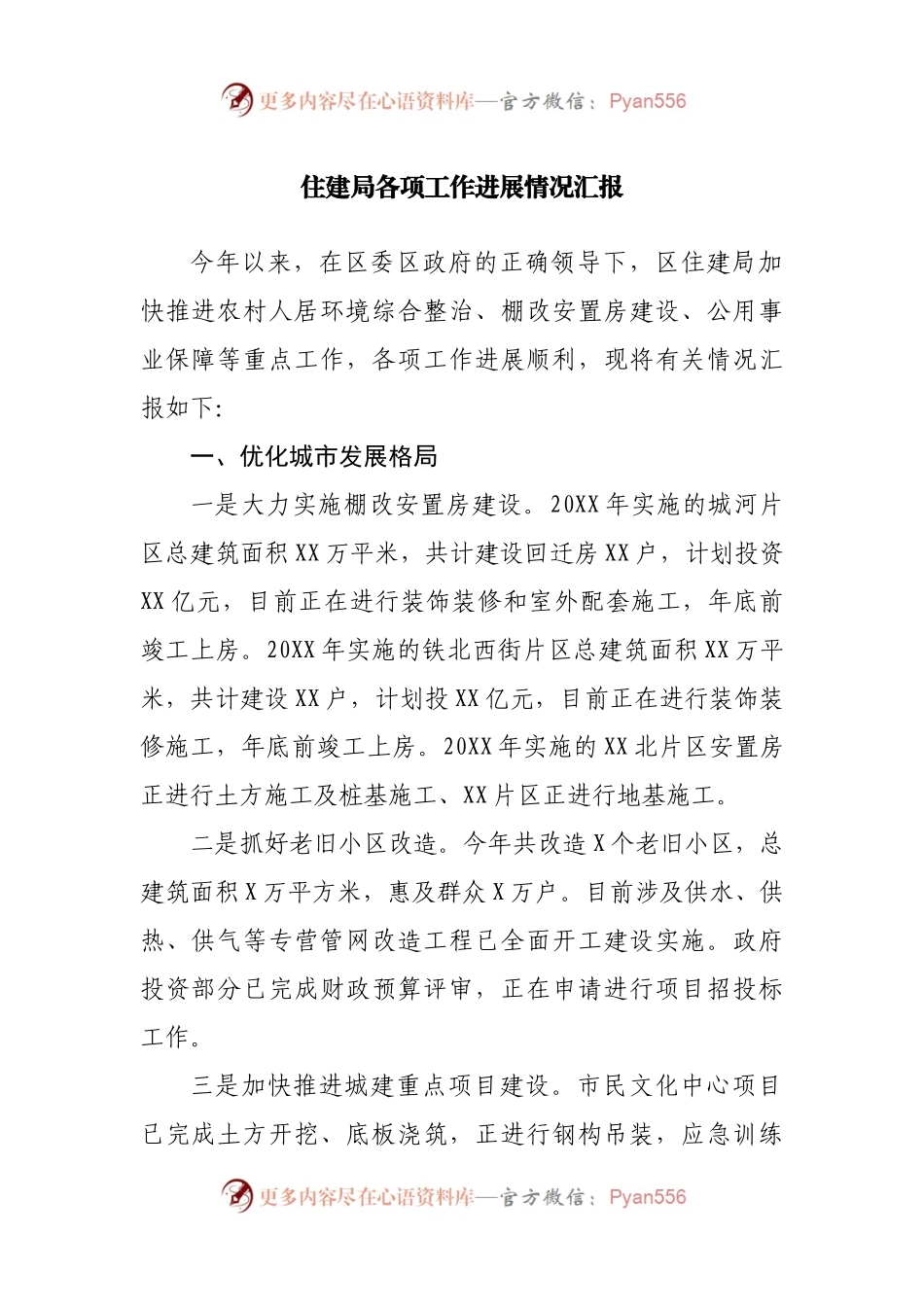 更多内容尽在心语资料库—官方微信：Pyan556

住建局各项工作进展情况汇报

今年以来，在区委区政府的正确领导下，区住建局加快推进农村人居环境综合整治、棚改安置房建设、公用事业保障等重点工作，各项工作进展顺利，现将有关情况汇报如下：

一、优化城市发展格局

一是大力实施棚改安置房建设。20XX年实施的城河片区总建筑面积XX万平米，共计建设回迁房XX户，计划投资XX亿元，目前正在进行装饰装修和室外配套施工，年底前竣工上房。20XX年实施的铁北西街片区总建筑面积XX万平米，共计建设XX户，计划投XX亿元，目前正在进行装饰装修施工，年底前竣工上房。20XX年实施的XX北片区安置房正进行土方施工及桩基施工、XX片区正进行地基施工。

二是抓好老旧小区改造。今年共改造X个老旧小区，总建筑面积X万平方米，惠及群众X万户。目前涉及供水、供热、供气等专营管网改造工程已全面开工建设实施。政府投资部分已完成财政预算评审，正在申请进行项目招投标工作。

三是加快推进城建重点项目建设。市民文化中心项目已完成土方开挖、底板浇筑，正进行钢构吊装，应急训练

更多内容尽在心语资料库—官方微信：Pyan556